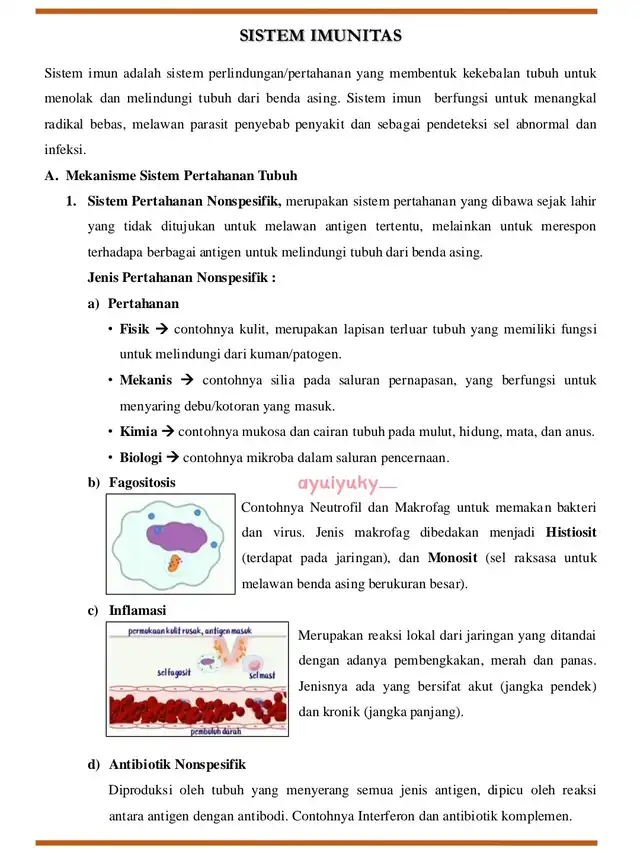 SISTEM IMUNITAS

Sistem imun adalah sistem perlindungan/pertahanan yang membentuk kekebalan tubuh untuk menolak dan melindungi tubuh dari benda asing. Sistem imun berfungsi untuk menangkal radikal bebas, melawan parasit penyebab penyakit dan sebagai pendeteksi sel abnormal dan infeksi.

A. Mekanisme Sistem Pertahanan Tubuh

1. Sistem Pertahanan Nonspesifik, merupakan sistem pertahanan yang dibawa sejak lahir yang tidak ditujukan untuk melawan antigen tertentu, melainkan untuk merespon terhadapa berbagai antigen untuk melindungi tubuh dari benda asing.

Jenis Pertahanan Nonspesifik :

a) Pertahanan

• Fisik → contohnya kulit, merupakan lapisan terluar tubuh yang memiliki fungsi untuk melindungi dari kuman/patogen.

• Mekanis → contohnya silia pada saluran pernapasan, yang berfungsi untuk menyaring debu/kotoran yang masuk.

• Kimia → contohnya mukosa dan cairan tubuh pada mulut, hidung, mata, dan anus.

• Biologi → contohnya mikroba dalam saluran pencernaan.

b) Fagositosis

ayuiyuky

Contohnya Neutrofil dan Makrofag untuk memakan bakteri dan virus. Jenis makrofag dibedakan menjadi Histiosit (terdapat pada jaringan), dan Monosit (sel raksasa untuk melawan benda asing berukuran besar).

c) Inflamasi

permukaan kulit rusak, antigen masuk

sel fagosit

sel mast

pembuluh darah

Merupakan reaksi lokal dari jaringan yang ditandai dengan adanya pembengkakan, merah dan panas. Jenisnya ada yang bersifat akut (jangka pendek) dan kronik (jangka panjang).

d) Antibiotik Nonspesifik

Diproduksi oleh tubuh yang menyerang semua jenis antigen, dipicu oleh reaksi antara antigen dengan antibodi. Contohnya Interferon dan antibiotik komplemen.